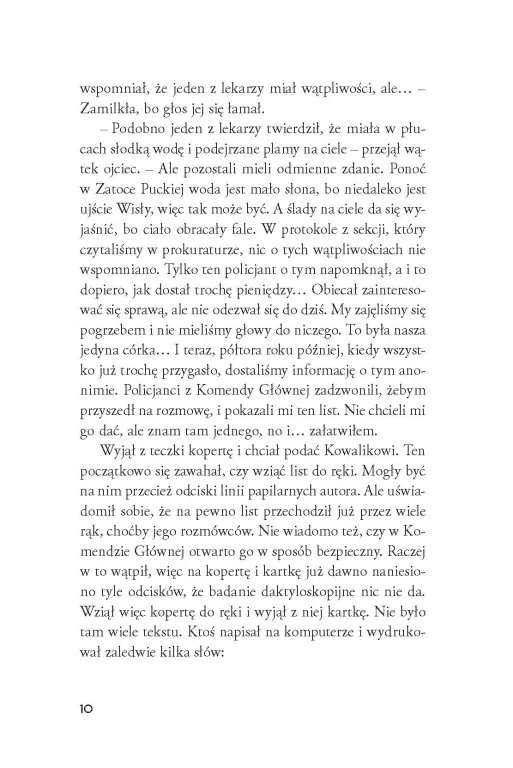 wspomniał, że jeden z lekarzy miał wątpliwości, ale… – Zamilkła, bo głos jej się łamał.

– Podobno jeden z lekarzy twierdził, że miała w płucach słodką wodę i podejrzane plamy na ciele – przejął wątek ojciec. – Ale pozostali mieli odmienne zdanie. Ponoć w Zatoce Puckiej woda jest mało słona, bo niedaleko jest ujście Wisły, więc tak może być. A ślady na ciele da się wyjaśnić, bo ciało obracały fale. W protokole z sekcji, który czytaliśmy w prokuraturze, nic o tych wątpliwościach nie wspomniano. Tylko ten policjant o tym napomknął, a i to dopiero, jak dostał trochę pieniędzy… Obiecał zainteresować się sprawą, ale nie odezwał się do dziś. My zajęliśmy się pogrzebem i nie mieliśmy głowy do niczego. To była nasza jedyna córka… I teraz, półtora roku później, kiedy wszystko już trochę przygasło, dostaliśmy informację o tym anonimie. Policjanci z Komendy Głównej zadzwonili, żebym przyszedł na rozmowę, i pokazali mi ten list. Nie chcieli mi go dać, ale znam tam jednego, no i… załatwiłem.

Wyjął z teczki kopertę i chciał podać Kowalikowi. Ten początkowo się zawahał, czy wziąć list do ręki. Mogły być na nim przecież odciski linii papilarnych autora. Ale uświadomił sobie, że na pewno list przechodził już przez wiele rąk, choćby jego rozmówców. Nie wiadomo też, czy w Komendzie Głównej otwarto go w sposób bezpieczny. Raczej w to wątpił, więc na kopertę i kartkę już dawno naniesiono tyle odcisków, że badanie daktyloskopijne nic nie da. Wziął więc kopertę do ręki i wyjął z niej kartkę. Nie było tam wiele tekstu. Ktoś napisał na komputerze i wydrukował zaledwie kilka słów:

10